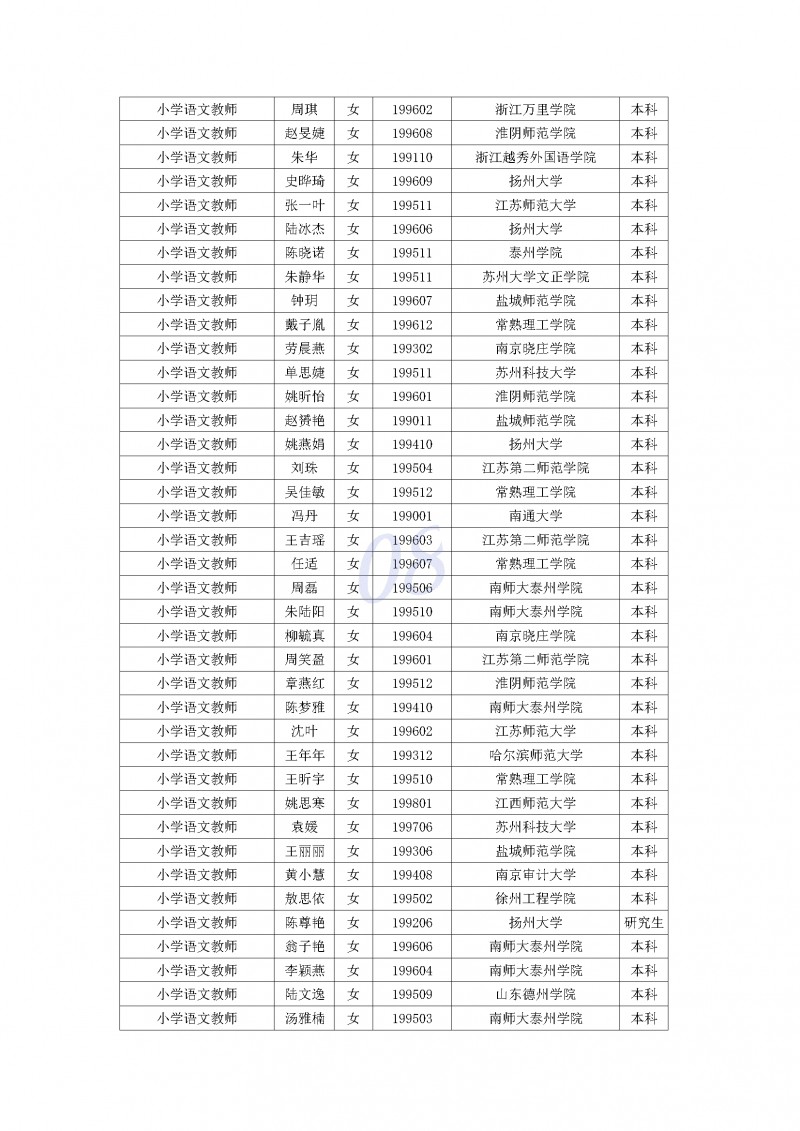 | 小学语文教师 | 周琪 | 女 | 199602 | 浙江万里学院 | 本科 |
|---|---|---|---|---|---|
| 小学语文教师 | 赵旻婕 | 女 | 199608 | 淮阴师范学院 | 本科 |
| 小学语文教师 | 朱华 | 女 | 199110 | 浙江越秀外国语学院 | 本科 |
| 小学语文教师 | 史晔琦 | 女 | 199609 | 扬州大学 | 本科 |
| 小学语文教师 | 张一叶 | 女 | 199511 | 江苏师范大学 | 本科 |
| 小学语文教师 | 陆冰杰 | 女 | 199606 | 扬州大学 | 本科 |
| 小学语文教师 | 陈晓诺 | 女 | 199511 | 泰州学院 | 本科 |
| 小学语文教师 | 朱静华 | 女 | 199511 | 苏州大学文正学院 | 本科 |
| 小学语文教师 | 钟玥 | 女 | 199607 | 盐城师范学院 | 本科 |
| 小学语文教师 | 戴子胤 | 女 | 199612 | 常熟理工学院 | 本科 |
| 小学语文教师 | 劳晨燕 | 女 | 199302 | 南京晓庄学院 | 本科 |
| 小学语文教师 | 单思婕 | 女 | 199511 | 苏州科技大学 | 本科 |
| 小学语文教师 | 姚昕怡 | 女 | 199601 | 淮阴师范学院 | 本科 |
| 小学语文教师 | 赵赟艳 | 女 | 199011 | 盐城师范学院 | 本科 |
| 小学语文教师 | 姚燕娟 | 女 | 199410 | 扬州大学 | 本科 |
| 小学语文教师 | 刘珠 | 女 | 199504 | 江苏第二师范学院 | 本科 |
| 小学语文教师 | 吴佳敏 | 女 | 199512 | 常熟理工学院 | 本科 |
| 小学语文教师 | 冯丹 | 女 | 199001 | 南通大学 | 本科 |
| 小学语文教师 | 王吉瑶 | 女 | 199603 | 江苏第二师范学院 | 本科 |
| 小学语文教师 | 任适 | 女 | 199607 | 常熟理工学院 | 本科 |
| 小学语文教师 | 周磊 | 女 | 199506 | 南师大泰州学院 | 本科 |
| 小学语文教师 | 朱陆阳 | 女 | 199510 | 南师大泰州学院 | 本科 |
| 小学语文教师 | 柳毓真 | 女 | 199604 | 南京晓庄学院 | 本科 |
| 小学语文教师 | 周笑盈 | 女 | 199601 | 江苏第二师范学院 | 本科 |
| 小学语文教师 | 章燕红 | 女 | 199512 | 淮阴师范学院 | 本科 |
| 小学语文教师 | 陈梦雅 | 女 | 199410 | 南师大泰州学院 | 本科 |
| 小学语文教师 | 沈叶 | 女 | 199602 | 江苏师范大学 | 本科 |
| 小学语文教师 | 王年年 | 女 | 199312 | 哈尔滨师范大学 | 本科 |
| 小学语文教师 | 王昕宇 | 女 | 199510 | 常熟理工学院 | 本科 |
| 小学语文教师 | 姚思寒 | 女 | 199801 | 江西师范大学 | 本科 |
| 小学语文教师 | 袁媛 | 女 | 199706 | 苏州科技大学 | 本科 |
| 小学语文教师 | 王丽丽 | 女 | 199306 | 盐城师范学院 | 本科 |
| 小学语文教师 | 黄小慧 | 女 | 199408 | 南京审计大学 | 本科 |
| 小学语文教师 | 敖思依 | 女 | 199502 | 徐州工程学院 | 本科 |
| 小学语文教师 | 陈尊艳 | 女 | 199206 | 扬州大学 | 研究生 |
| 小学语文教师 | 翁子艳 | 女 | 199606 | 南师大泰州学院 | 本科 |
| 小学语文教师 | 李颖燕 | 女 | 199604 | 南师大泰州学院 | 本科 |
| 小学语文教师 | 陆文逸 | 女 | 199509 | 山东德州学院 | 本科 |
| 小学语文教师 | 汤雅楠 | 女 | 199503 | 南师大泰州学院 | 本科 |

08